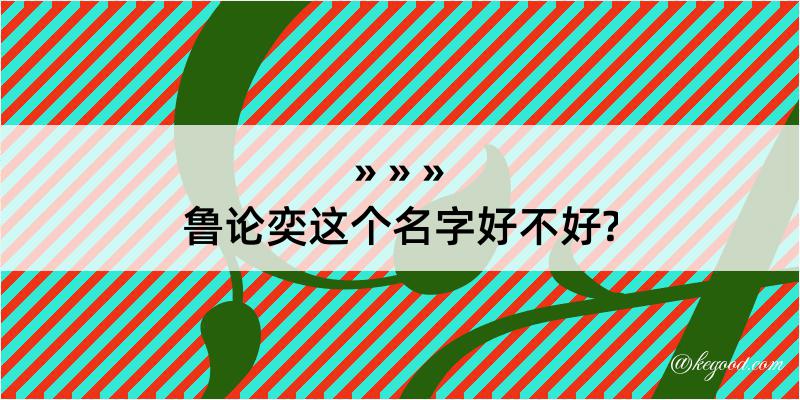 » » »
鲁论奕这个名字好不好?

@kegood.com